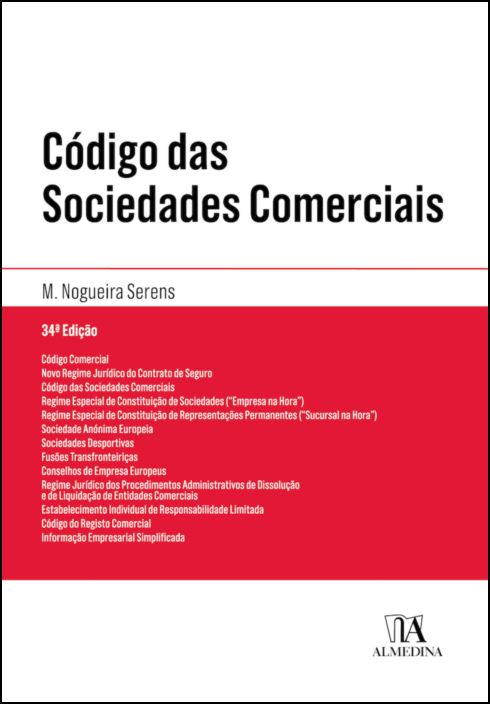 Código das Sociedades Comerciais

M. Nogueira Serens

34ª Edição

Código Comercial
Novo Regime Jurídico do Contrato de Seguro
Código das Sociedades Comerciais
Regime Especial de Constituição de Sociedades ("Empresa na Hora")
Regime Especial de Constituição de Representações Permanentes ("Sucursal na Hora")
Sociedade Anónima Europeia
Sociedades Desportivas
Fusões Transfronteiriças
Conselhos de Empresa Europeus
Regime Jurídico dos Procedimentos Administrativos de Dissolução e de Liquidação de Entidades Comerciais
Estabelecimento Individual de Responsabilidade Limitada
Código do Registo Comercial
Informação Empresarial Simplificada

ALMEDINA